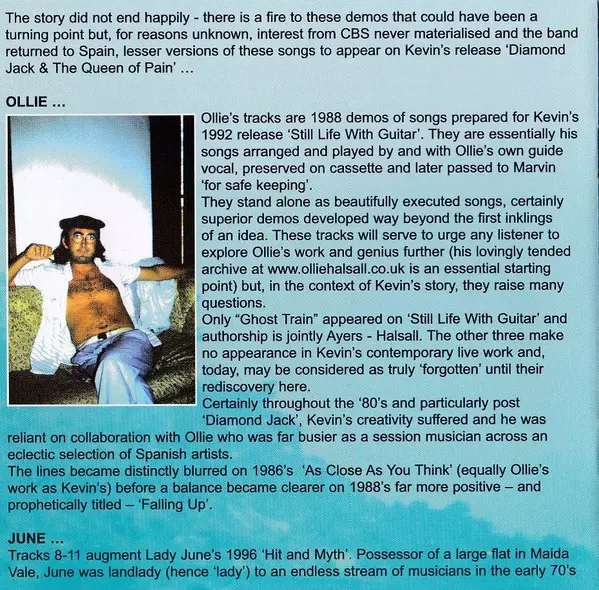 The story did not end happily - there is a fire to these demos that could have been a turning point but, for reasons unknown, interest from CBS never materialised and the band returned to Spain, lesser versions of these songs to appear on Kevin's release 'Diamond Jack & The Queen of Pain' ...

OLLIE ...

Ollie's tracks are 1988 demos of songs prepared for Kevin's 1992 release 'Still Life With Guitar'. They are essentially his songs arranged and played by and with Ollie's own guide vocal, preserved on cassette and later passed to Marvin 'for safe keeping'.
They stand alone as beautifully executed songs, certainly superior demos developed way beyond the first inklings of an idea. These tracks will serve to urge any listener to explore Ollie's work and genius further (his lovingly tended archive at www.olliehalsall.co.uk is an essential starting point) but, in the context of Kevin's story, they raise many questions.
Only "Ghost Train" appeared on 'Still Life With Guitar' and authorship is jointly Ayers - Halsall. The other three make no appearance in Kevin's contemporary live work and, today, may be considered as truly 'forgotten' until their rediscovery here.
Certainly throughout the '80's and particularly post 'Diamond Jack', Kevin's creativity suffered and he was reliant on collaboration with Ollie who was far busier as a session musician across an eclectic selection of Spanish artists.
The lines became distinctly blurred on 1986's 'As Close As You Think' (equally Ollie's work as Kevin's) before a balance became clearer on 1988's far more positive – and prophetically titled – 'Falling Up'.

JUNE ...
Tracks 8-11 augment Lady June's 1996 'Hit and Myth'. Possessor of a large flat in Maida Vale, June was landlady (hence 'lady') to an endless stream of musicians in the early 70's